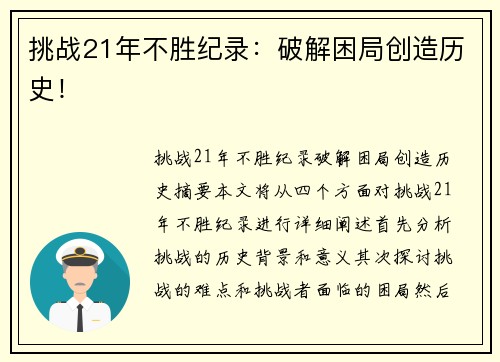 挑战21年不胜纪录：破解困局创造历史！

挑战21年不胜纪录破解困局创造历史摘要本文将从四个方面对挑战21年不胜纪录进行详细阐述首先分析挑战的历史背景和意义其次探讨挑战的难点和挑战者面临的困局然后